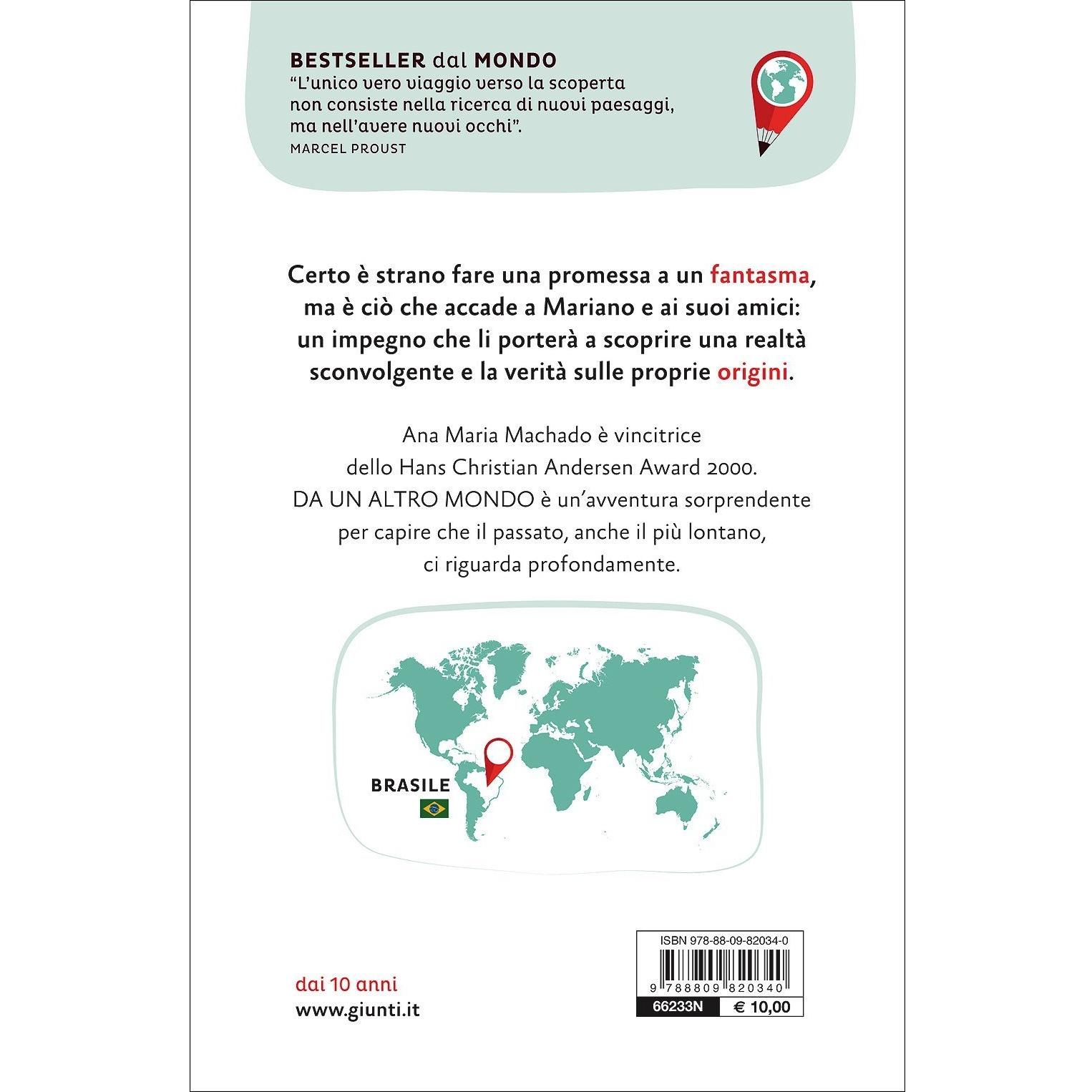 BESTSELLER dal MONDO
"L'unico vero viaggio verso la scoperta non consiste nella ricerca di nuovi paesaggi, ma nell'avere nuovi occhi".
MARCEL PROUST

Certo è strano fare una promessa a un fantasma, ma è ciò che accade a Mariano e ai suoi amici: un impegno che li porterà a scoprire una realtà sconvolgente e la verità sulle proprie origini.

Ana Maria Machado è vincitrice dello Hans Christian Andersen Award 2000. DA UN ALTRO MONDO è un'avventura sorprendente per capire che il passato, anche il più lontano, ci riguarda profondamente.

BRASILE

dai 10 anni
www.giunti.it

ISBN 978-88-09-82034-0
9 788809 820340
66233N
€ 10,00